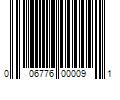 0 06776 00009 1